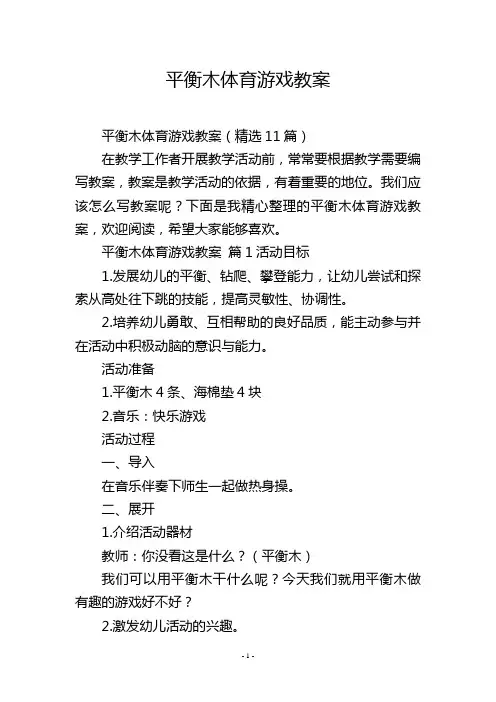 平衡木体育游戏教案

平衡木体育游戏教案（精选 11 篇）

在教学工作者开展教学活动前，常常要根据教学需要编写教案，教案是教学活动的依据，有着重要的地位。我们应该怎么写教案呢？下面是我精心整理的平衡木体育游戏教案，欢迎阅读，希望大家能够喜欢。

平衡木体育游戏教案 篇 1 活动目标

1.发展幼儿的平衡、钻爬、攀登能力，让幼儿尝试和探索从高处往下跳的技能，提高灵敏性、协调性。

2.培养幼儿勇敢、互相帮助的良好品质，能主动参与并在活动中积极动脑的意识与能力。

活动准备

1.平衡木 4 条、海棉垫 4 块

2.音乐：快乐游戏

活动过程

一、导入

在音乐伴奏下师生一起做热身操。

二、展开

1.介绍活动器材

教师：你没看这是什么？（平衡木）

我们可以用平衡木干什么呢？今天我们就用平衡木做有趣的游戏好不好？

2.激发幼儿活动的兴趣。

- 1 -